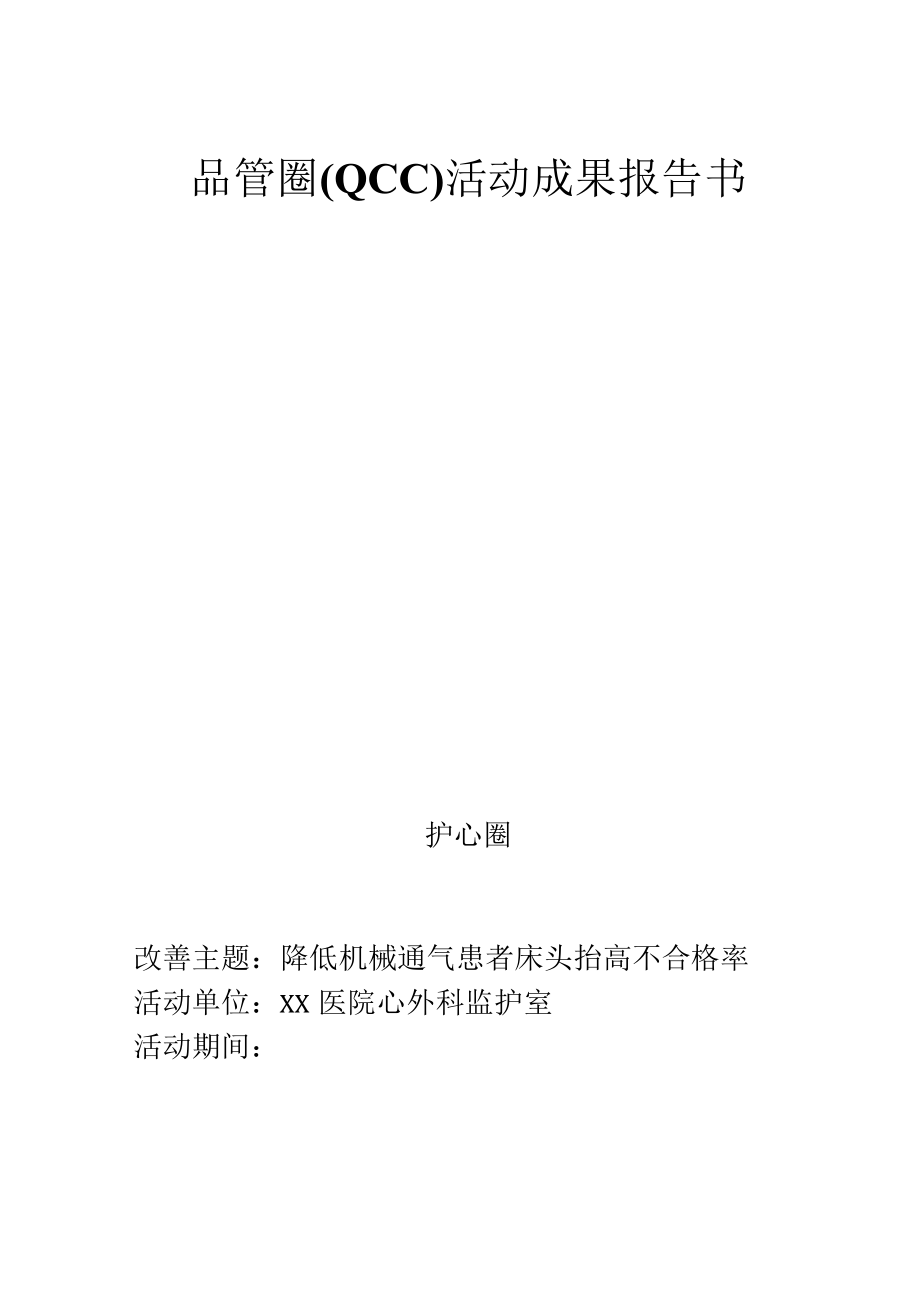 品管圈(QCC)活动成果报告书

护心圈

改善主题：降低机械通气患者床头抬高不合格率
活动单位：XX 医院心外科监护室
活动期间：